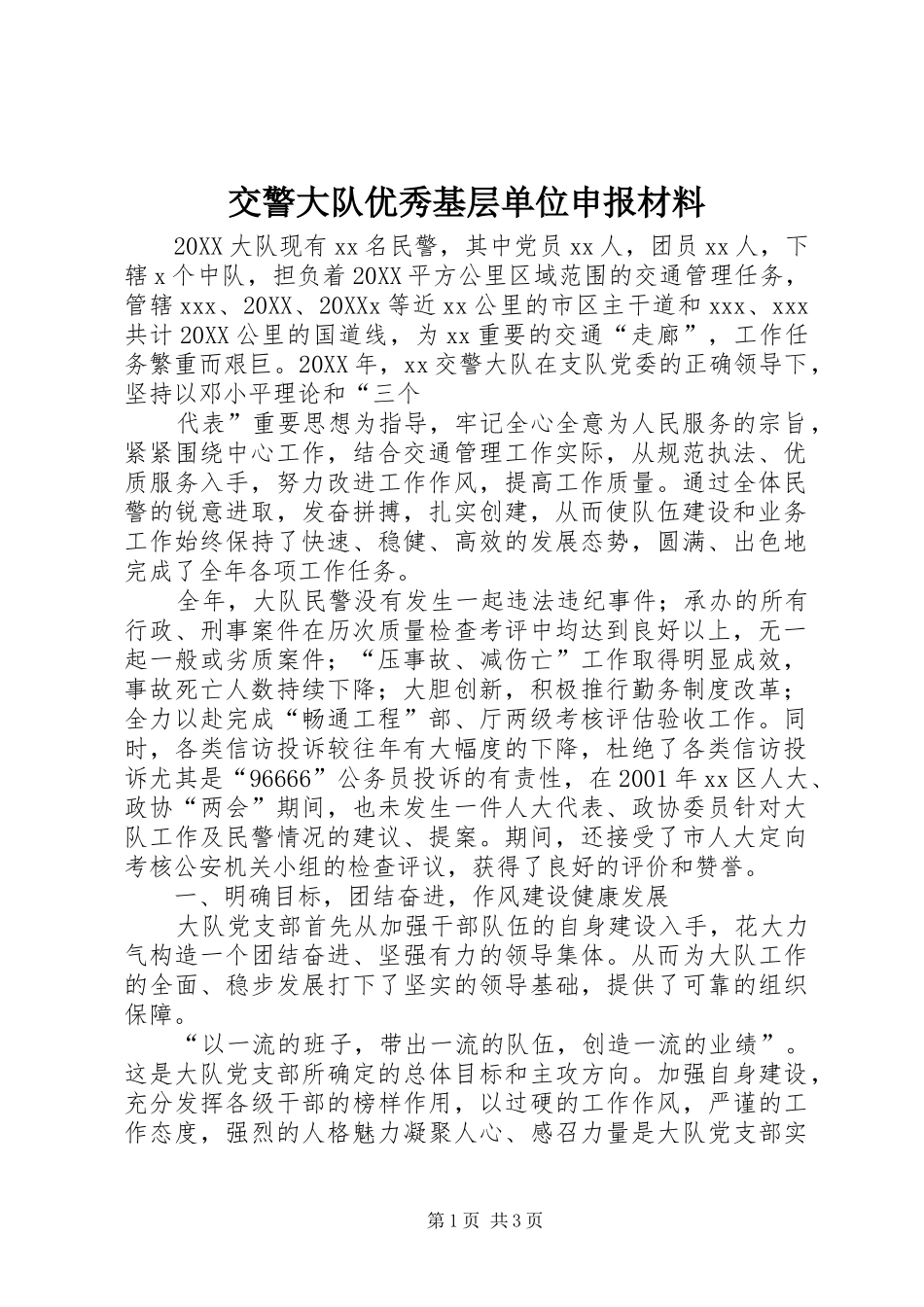 交警大队优秀基层单位申报材料

20XX大队现有xx名民警，其中党员xx人，团员xx人，下辖x个中队，担负着20XX平方公里区域范围的交通管理任务，管辖xxx、20XX、20XXx等近xx公里的市区主干道和xxx、xxx共计20XX公里的国道线，为xx重要的交通“走廊”，工作任务繁重而艰巨。20XX年，xx交警大队在支队党委的正确领导下，坚持以邓小平理论和“三个

代表”重要思想为指导，牢记全心全意为人民服务的宗旨，紧紧围绕中心工作，结合交通管理工作实际，从规范执法、优质服务入手，努力改进工作作风，提高工作质量。通过全体民警的锐意进取，发奋拼搏，扎实创建，从而使队伍建设和业务工作始终保持了快速、稳健、高效的发展态势，圆满、出色地完成了全年各项工作任务。

全年，大队民警没有发生一起违法违纪事件；承办的所有行政、刑事案件在历次质量检查考评中均达到良好以上，无一起一般或劣质案件；“压事故、减伤亡”工作取得明显成效，事故死亡人数持续下降；大胆创新，积极推行勤务制度改革；全力以赴完成“畅通工程”部、厅两级考核评估验收工作。同时，各类信访投诉较往年有大幅度的下降，杜绝了各类信访投诉尤其是“96666”公务员投诉的有责性，在2001年xx区人大、政协“两会”期间，也未发生一件人大代表、政协委员针对大队工作及民警情况的建议、提案。期间，还接受了市人大定向考核公安机关小组的检查评议，获得了良好的评价和赞誉。

一、明确目标，团结奋进，作风建设健康发展

大队党支部首先从加强干部队伍的自身建设入手，花大力气构造一个团结奋进、坚强有力的领导集体。从而为大队工作的全面、稳步发展打下了坚实的领导基础，提供了可靠的组织保障。

“以一流的班子，带出一流的队伍，创造一流的业绩”。这是大队党支部所确定的总体目标和主攻方向。加强自身建设，充分发挥各级干部的榜样作用，以过硬的工作作风，严谨的工作态度，强烈的人格魅力凝聚人心、感召力量是大队党支部实

第1页 共3页